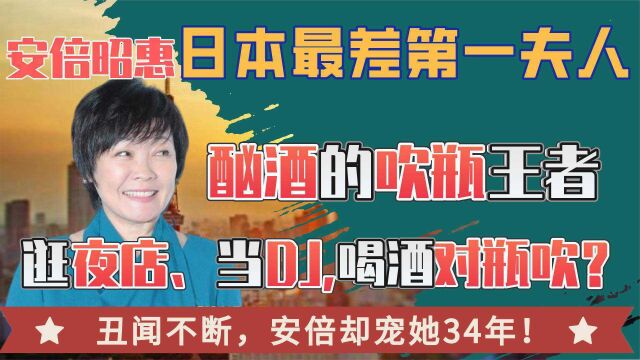 安倍昭惠 日本最差第一夫人

酗酒的吹瓶王者

逛夜店、当DJ，喝酒对瓶吹？

★ 丑闻不断，安倍却宠她34年！ ★